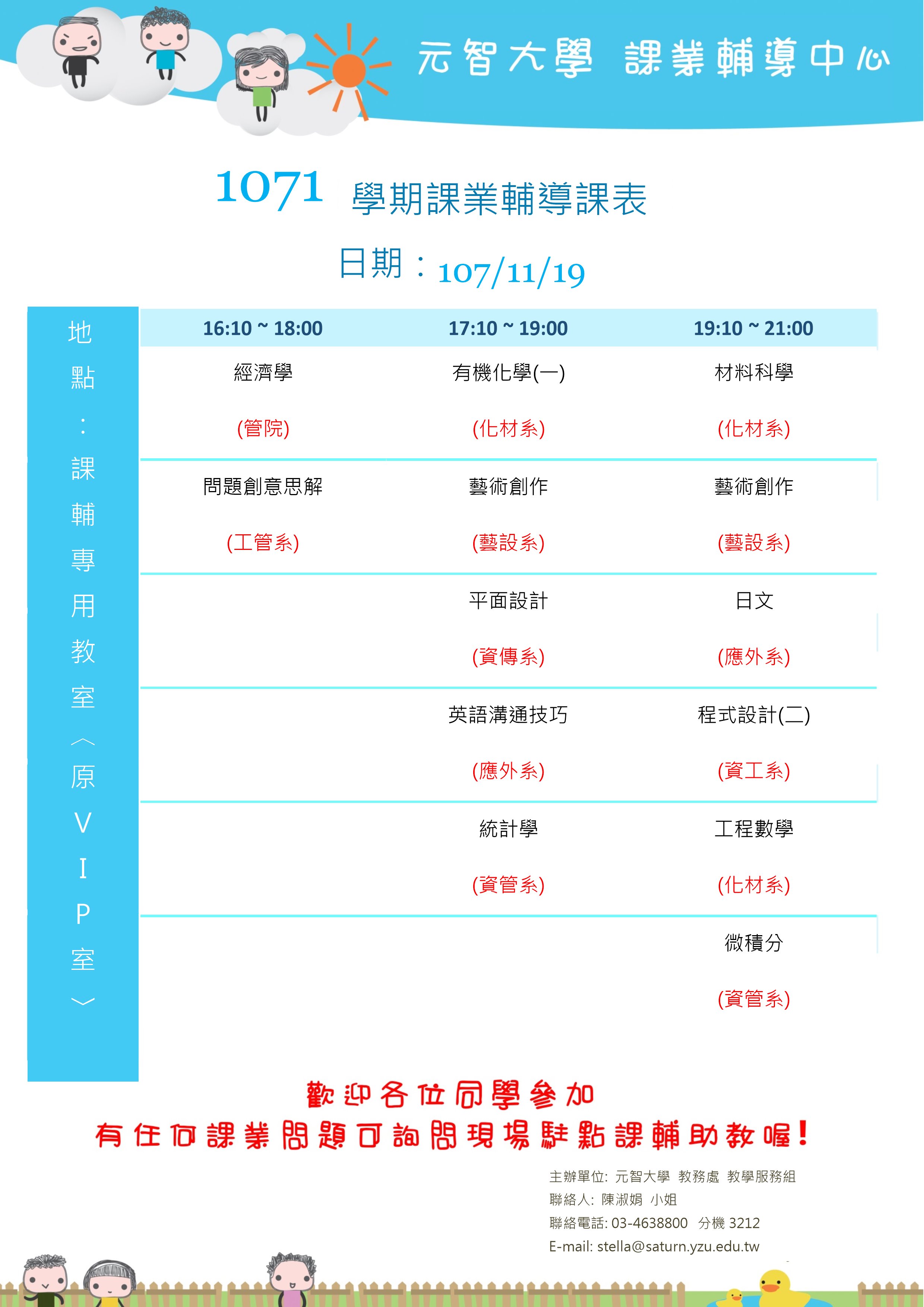 元智大學 課業輔導中心

1071 學期課業輔導課表

日期：107/11/19

地點：課輔專用教室︿原VIP室﹀

| 16:10 ~ 18:00 | 17:10 ~ 19:00 | 19:10 ~ 21:00 |
|---|---|---|
| 經濟學 (管院) | 有機化學(一) (化材系) | 材料科學 (化材系) |
| 問題創意思解 (工管系) | 藝術創作 (藝設系) | 藝術創作 (藝設系) |
| | 平面設計 (資傳系) | 日文 (應外系) |
| | 英語溝通技巧 (應外系) | 程式設計(二) (資工系) |
| | 統計學 (資管系) | 工程數學 (化材系) |
| | | 微積分 (資管系) |

歡迎各位同學參加
有任何課業問題可詢問現場駐點課輔助教喔!

主辦單位: 元智大學 教務處 教學服務組
聯絡人: 陳淑娟 小姐
聯絡電話: 03-4638800 分機 3212
E-mail: stella@saturn.yzu.edu.tw